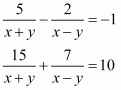 $\frac{5}{x+y} - \frac{2}{x-y} = -1$

$\frac{15}{x+y} + \frac{7}{x-y} = 10$